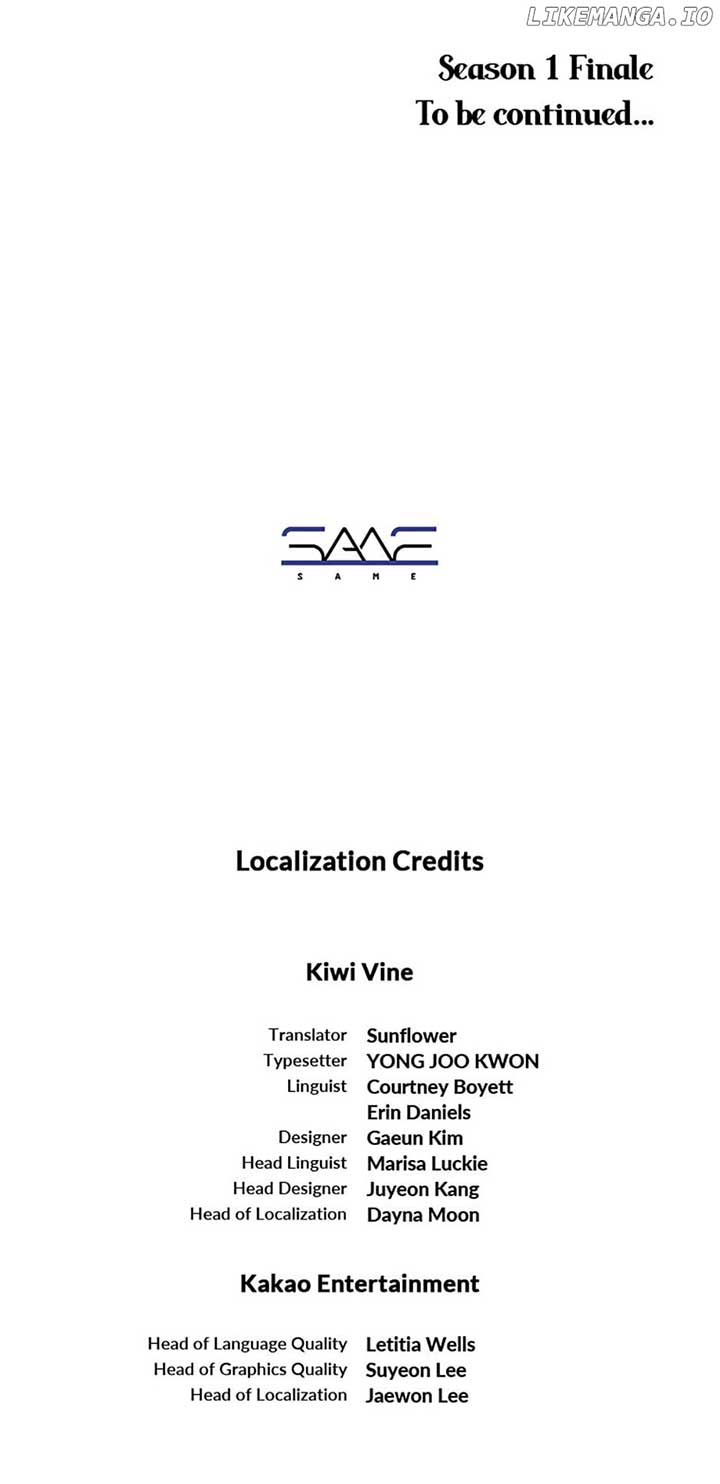 Season 1 Finale
To be continued...

SAME

Localization Credits

Kiwi Vine

Translator Sunflower
Typesetter YONG JOO KWON
Linguist Courtney Boyett
Erin Daniels
Designer Gaeun Kim
Head Linguist Marisa Luckie
Head Designer Juyeon Kang
Head of Localization Dayna Moon

Kakao Entertainment

Head of Language Quality Letitia Wells
Head of Graphics Quality Suyeon Lee
Head of Localization Jaewon Lee

LIKEMANGA.IO